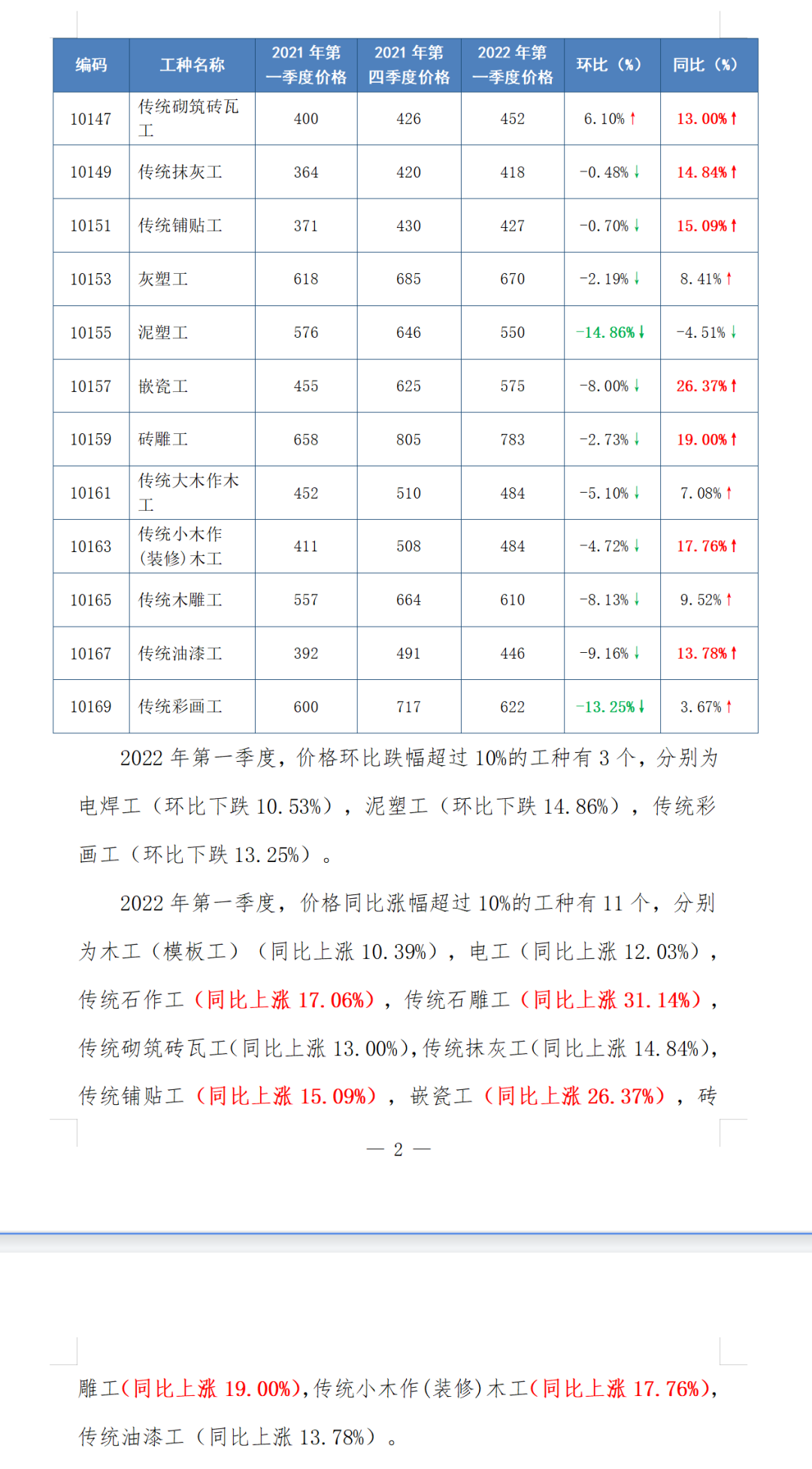 | 编码 | 工种名称 | 2021 年第一季度价格 | 2021 年第四季度价格 | 2022 年第一季度价格 | 环比（%） | 同比（%） |
|---|---|---|---|---|---|---|
| 10147 | 传统砌筑砖瓦工 | 400 | 426 | 452 | 6.10%↑ | 13.00%↑ |
| 10149 | 传统抹灰工 | 364 | 420 | 418 | -0.48%↓ | 14.84%↑ |
| 10151 | 传统铺贴工 | 371 | 430 | 427 | -0.70%↓ | 15.09%↑ |
| 10153 | 灰塑工 | 618 | 685 | 670 | -2.19%↓ | 8.41%↑ |
| 10155 | 泥塑工 | 576 | 646 | 550 | -14.86%↓ | -4.51%↓ |
| 10157 | 嵌瓷工 | 455 | 625 | 575 | -8.00%↓ | 26.37%↑ |
| 10159 | 砖雕工 | 658 | 805 | 783 | -2.73%↓ | 19.00%↑ |
| 10161 | 传统大木作木工 | 452 | 510 | 484 | -5.10%↓ | 7.08%↑ |
| 10163 | 传统小木作(装修)木工 | 411 | 508 | 484 | -4.72%↓ | 17.76%↑ |
| 10165 | 传统木雕工 | 557 | 664 | 610 | -8.13%↓ | 9.52%↑ |
| 10167 | 传统油漆工 | 392 | 491 | 446 | -9.16%↓ | 13.78%↑ |
| 10169 | 传统彩画工 | 600 | 717 | 622 | -13.25%↓ | 3.67%↑ |

2022 年第一季度，价格环比跌幅超过 10%的工种有 3 个，分别为电焊工（环比下跌 10.53%），泥塑工（环比下跌 14.86%），传统彩画工（环比下跌 13.25%）。

2022 年第一季度，价格同比涨幅超过 10%的工种有 11 个，分别为木工（模板工）（同比上涨 10.39%），电工（同比上涨 12.03%），传统石作工（同比上涨 17.06%），传统石雕工（同比上涨 31.14%），传统砌筑砖瓦工(同比上涨 13.00%),传统抹灰工(同比上涨 14.84%),传统铺贴工（同比上涨 15.09%），嵌瓷工（同比上涨 26.37%），砖

— 2 —

雕工(同比上涨 19.00%),传统小木作(装修)木工(同比上涨 17.76%),传统油漆工（同比上涨 13.78%）。